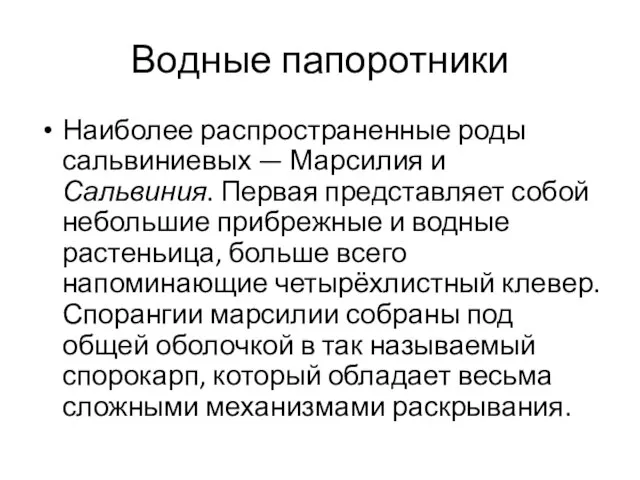 Водные папоротники

• Наиболее распространенные роды сальвиниевых — Марсилия и Сальвиния. Первая представляет собой небольшие прибрежные и водные растеньица, больше всего напоминающие четырёхлистный клевер. Спорангии марсилии собраны под общей оболочкой в так называемый спорокарп, который обладает весьма сложными механизмами раскрывания.